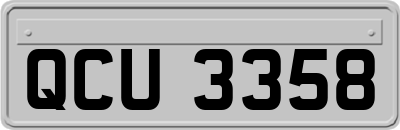 QCU 3358